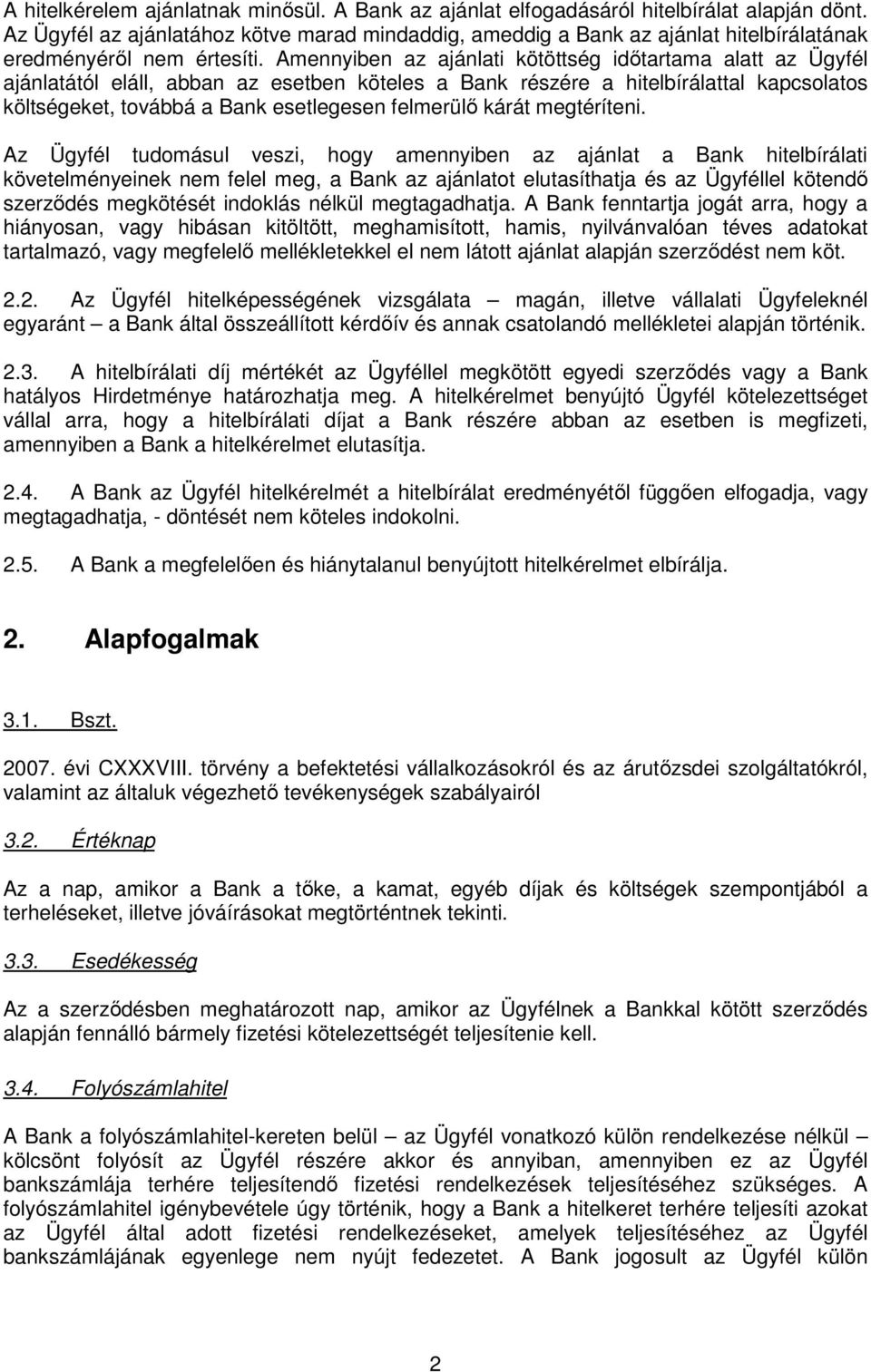 A hitelkérelem ajánlatnak minősül. A Bank az ajánlat elfogadásáról hitelbírálat alapján dönt. Az Ügyfél az ajánlatához kötve marad mindaddig, ameddig a Bank az ajánlat hitelbírálatának eredményéről nem értesíti. Amennyiben az ajánlati kötöttség időtartama alatt az Ügyfél ajánlatától eláll, abban az esetben köteles a Bank részére a hitelbírálattal kapcsolatos költségeket, továbbá a Bank esetlegesen felmerülő kárát megtéríteni.

Az Ügyfél tudomásul veszi, hogy amennyiben az ajánlat a Bank hitelbírálati követelményeinek nem felel meg, a Bank az ajánlatot elutasíthatja és az Ügyféllel kötendő szerződés megkötését indoklás nélkül megtagadhatja. A Bank fenntartja jogát arra, hogy a hiányosan, vagy hibásan kitöltött, meghamisított, hamis, nyilvánvalóan téves adatokat tartalmazó, vagy megfelelő mellékletekkel el nem látott ajánlat alapján szerződést nem köt.

2.2. Az Ügyfél hitelképességének vizsgálata – magán, illetve vállalati Ügyfeleknél egyaránt – a Bank által összeállított kérdőív és annak csatolandó mellékletei alapján történik.

2.3. A hitelbírálati díj mértékét az Ügyféllel megkötött egyedi szerződés vagy a Bank hatályos Hirdetménye határozhatja meg. A hitelkérelmet benyújtó Ügyfél kötelezettséget vállal arra, hogy a hitelbírálati díjat a Bank részére abban az esetben is megfizeti, amennyiben a Bank a hitelkérelmet elutasítja.

2.4. A Bank az Ügyfél hitelkérelmét a hitelbírálat eredményétől függően elfogadja, vagy megtagadhatja, - döntését nem köteles indokolni.

2.5. A Bank a megfelelően és hiánytalanul benyújtott hitelkérelmet elbírálja.

2. Alapfogalmak

3.1. Bszt.

2007. évi CXXXVIII. törvény a befektetési vállalkozásokról és az árutőzsdei szolgáltatókról, valamint az általuk végezhető tevékenységek szabályairól

3.2. Értéknap

Az a nap, amikor a Bank a tőke, a kamat, egyéb díjak és költségek szempontjából a terheléseket, illetve jóváírásokat megtörténtnek tekinti.

3.3. Esedékesség

Az a szerződésben meghatározott nap, amikor az Ügyfélnek a Bankkal kötött szerződés alapján fennálló bármely fizetési kötelezettségét teljesítenie kell.

3.4. Folyószámlahitel

A Bank a folyószámlahitel-kereten belül – az Ügyfél vonatkozó külön rendelkezése nélkül – kölcsönt folyósít az Ügyfél részére akkor és annyiban, amennyiben ez az Ügyfél bankszámlája terhére teljesítendő fizetési rendelkezések teljesítéséhez szükséges. A folyószámlahitel igénybevétele úgy történik, hogy a Bank a hitelkeret terhére teljesíti azokat az Ügyfél által adott fizetési rendelkezéseket, amelyek teljesítéséhez az Ügyfél bankszámlájának egyenlege nem nyújt fedezetet. A Bank jogosult az Ügyfél külön

2